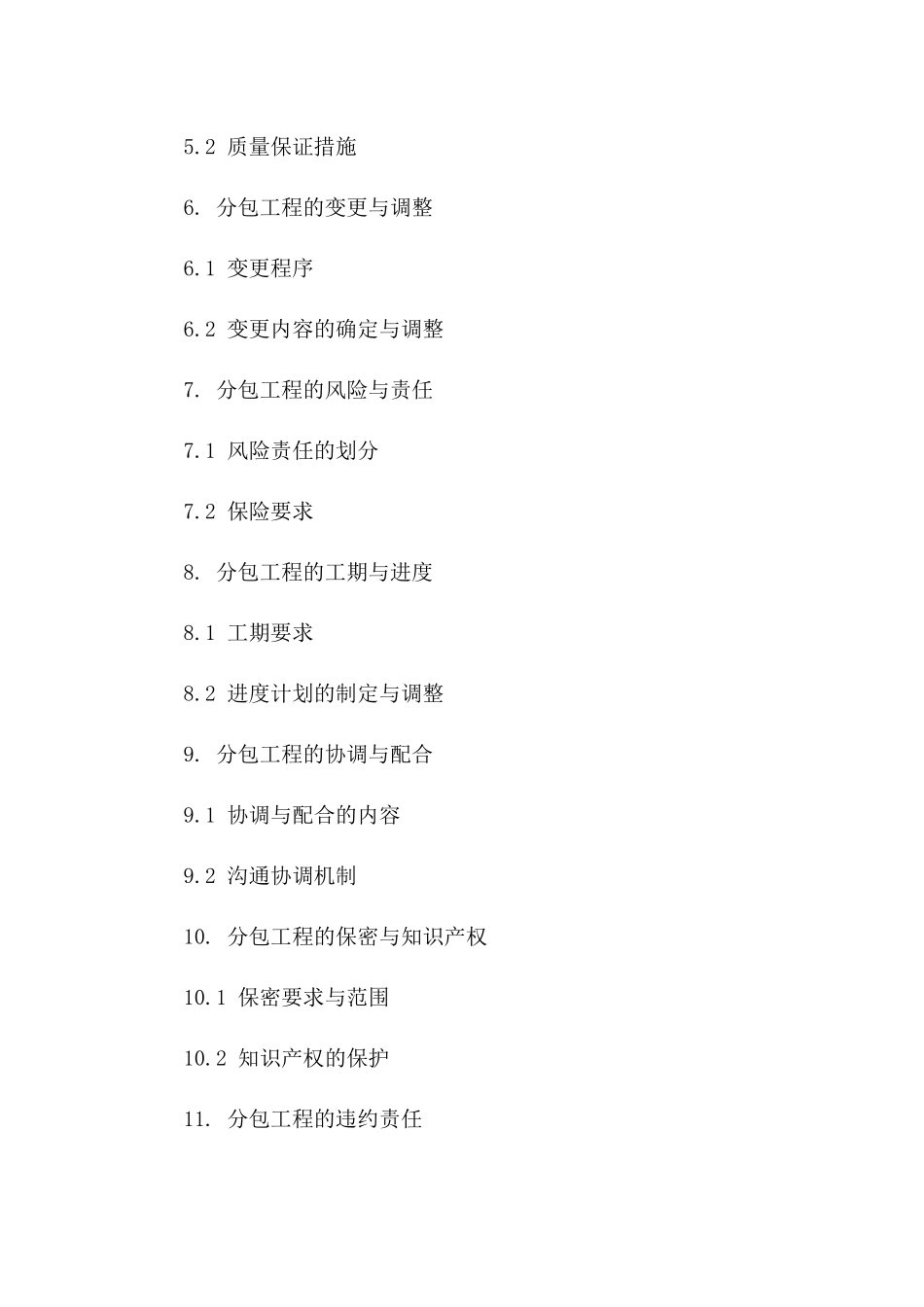 5.2 质量保证措施

6. 分包工程的变更与调整

6.1 变更程序

6.2 变更内容的确定与调整

7. 分包工程的风险与责任

7.1 风险责任的划分

7.2 保险要求

8. 分包工程的工期与进度

8.1 工期要求

8.2 进度计划的制定与调整

9. 分包工程的协调与配合

9.1 协调与配合的内容

9.2 沟通协调机制

10. 分包工程的保密与知识产权

10.1 保密要求与范围

10.2 知识产权的保护

11. 分包工程的违约责任